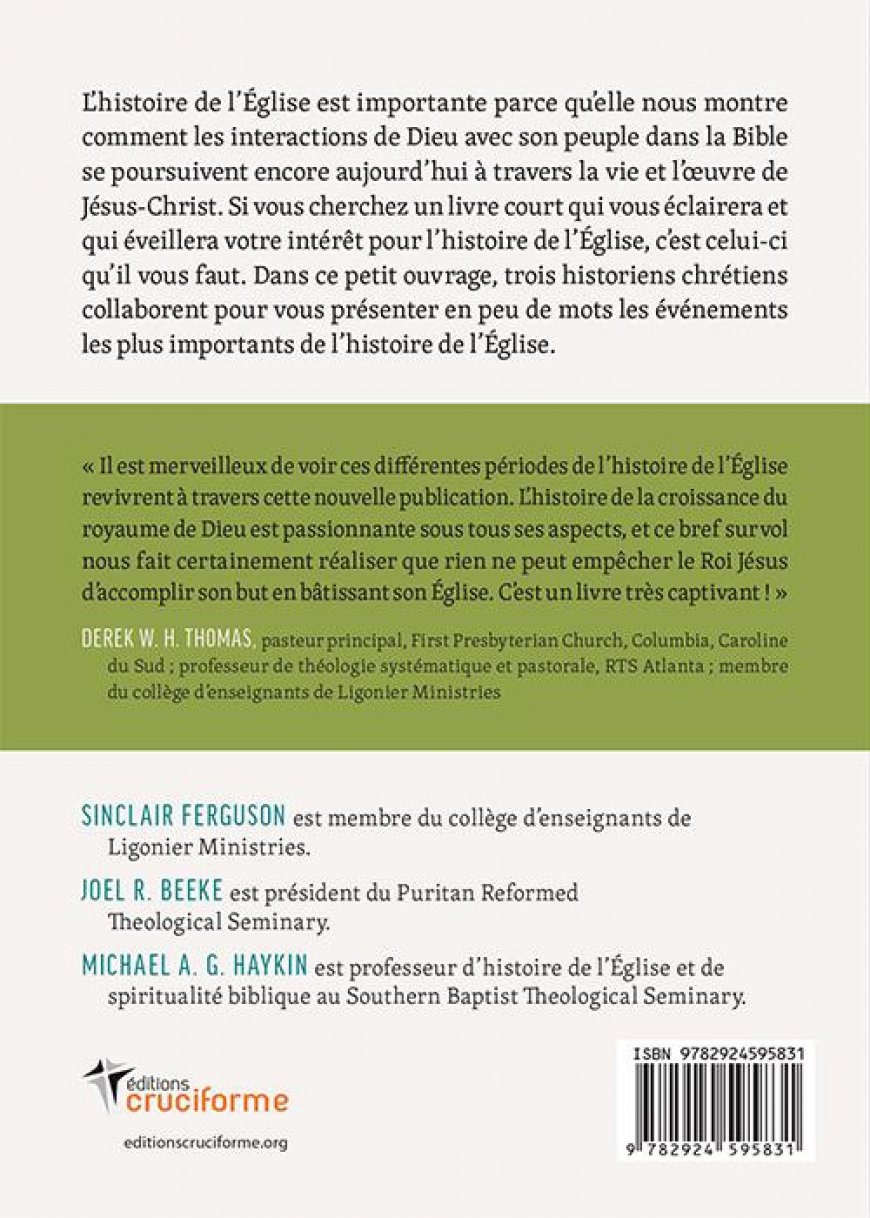 L'histoire de l'Église est importante parce qu'elle nous montre comment les interactions de Dieu avec son peuple dans la Bible se poursuivent encore aujourd'hui à travers la vie et l'œuvre de Jésus-Christ. Si vous cherchez un livre court qui vous éclairera et qui éveillera votre intérêt pour l'histoire de l'Église, c'est celui-ci qu'il vous faut. Dans ce petit ouvrage, trois historiens chrétiens collaborent pour vous présenter en peu de mots les événements les plus importants de l'histoire de l'Église.

« Il est merveilleux de voir ces différentes périodes de l'histoire de l'Église revivrent à travers cette nouvelle publication. L'histoire de la croissance du royaume de Dieu est passionnante sous tous ses aspects, et ce bref survol nous fait certainement réaliser que rien ne peut empêcher le Roi Jésus d'accomplir son but en bâtissant son Église. C'est un livre très captivant ! »

DEREK W. H. THOMAS, pasteur principal, First Presbyterian Church, Columbia, Caroline du Sud ; professeur de théologie systématique et pastorale, RTS Atlanta ; membre du collège d'enseignants de Ligonier Ministries

SINCLAIR FERGUSON est membre du collège d'enseignants de Ligonier Ministries.

JOEL R. BEEKE est président du Puritan Reformed Theological Seminary.

MICHAEL A. G. HAYKIN est professeur d'histoire de l'Église et de spiritualité biblique au Southern Baptist Theological Seminary.

éditions cruciforme

editionscruciforme.org

ISBN 9782924595831

9 782924 595831